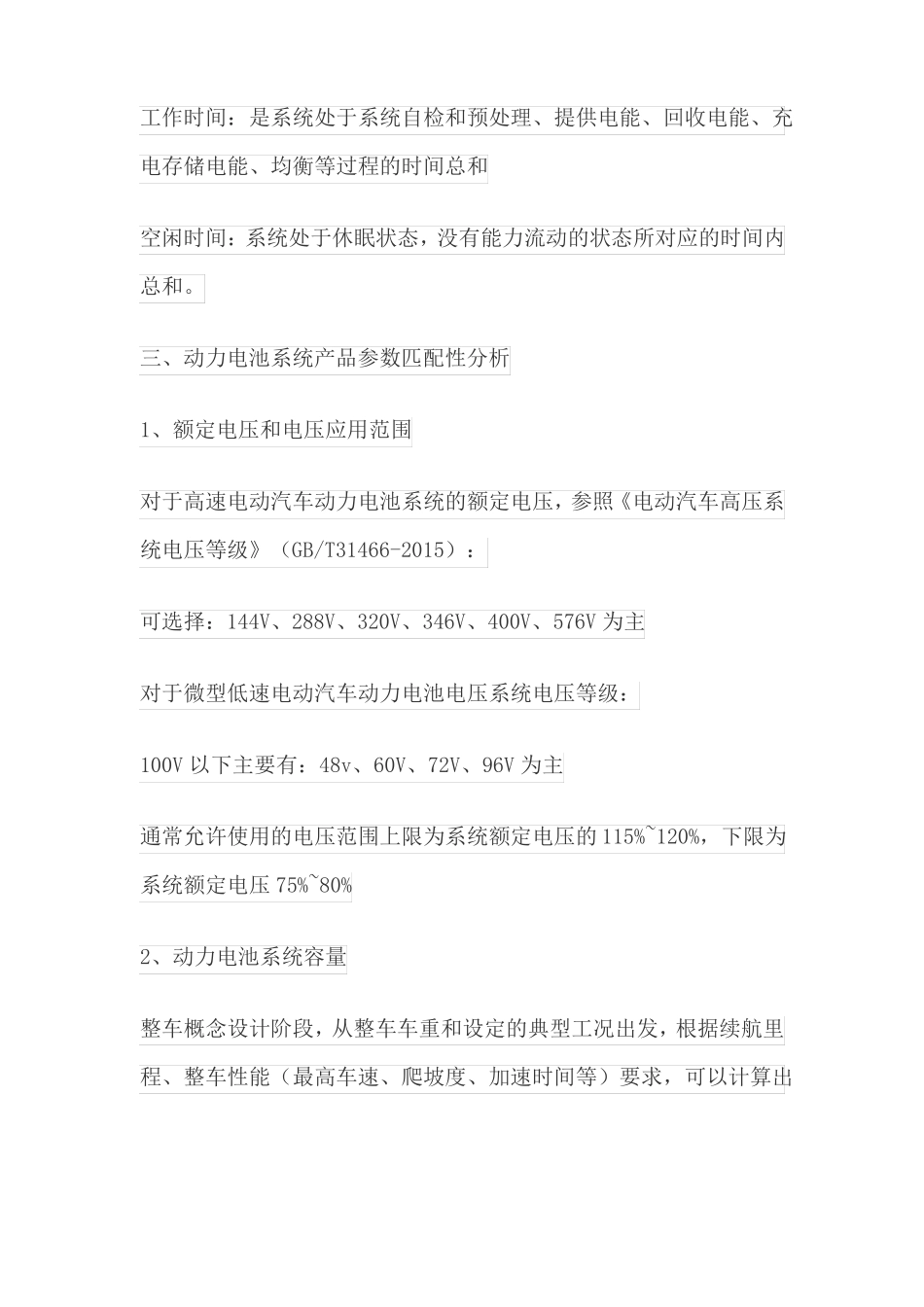 工作时间：是系统处于系统自检和预处理、提供电能、回收电能、充电存储电能、均衡等过程的时间总和

空闲时间：系统处于休眠状态，没有能力流动的状态所对应的时间内总和。

三、动力电池系统产品参数匹配性分析

1、额定电压和电压应用范围

对于高速电动汽车动力电池系统的额定电压，参照《电动汽车高压系统电压等级》（GB/T31466-2015）：

可选择：144V、288V、320V、346V、400V、576V 为主

对于微型低速电动汽车动力电池电压系统电压等级：

100V 以下主要有：48v、60V、72V、96V 为主

通常允许使用的电压范围上限为系统额定电压的 115%~120%，下限为系统额定电压 75%~80%

2、动力电池系统容量

整车概念设计阶段，从整车车重和设定的典型工况出发，根据续航里程、整车性能（最高车速、爬坡度、加速时间等）要求，可以计算出